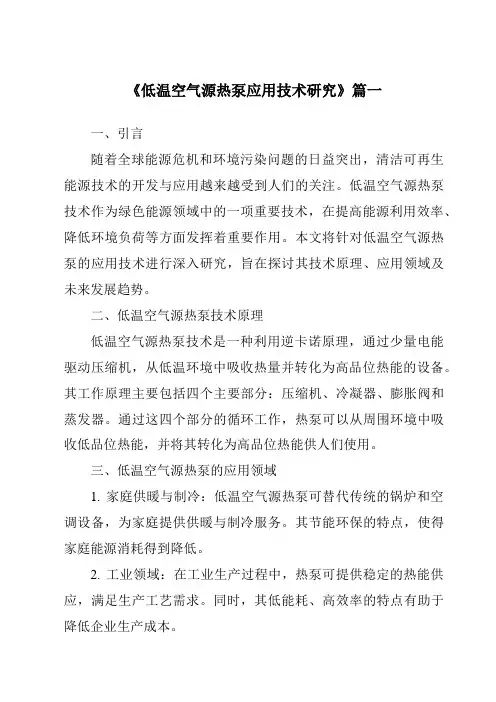 《低温空气源热泵应用技术研究》篇一

一、引言

随着全球能源危机和环境污染问题的日益突出，清洁可再生能源技术的开发与应用越来越受到人们的关注。低温空气源热泵技术作为绿色能源领域中的一项重要技术，在提高能源利用效率、降低环境负荷等方面发挥着重要作用。本文将针对低温空气源热泵的应用技术进行深入研究，旨在探讨其技术原理、应用领域及未来发展趋势。

二、低温空气源热泵技术原理

低温空气源热泵技术是一种利用逆卡诺原理，通过少量电能驱动压缩机，从低温环境中吸收热量并转化为高品位热能的设备。其工作原理主要包括四个主要部分：压缩机、冷凝器、膨胀阀和蒸发器。通过这四个部分的循环工作，热泵可以从周围环境中吸收低品位热能，并将其转化为高品位热能供人们使用。

三、低温空气源热泵的应用领域

1. 家庭供暖与制冷：低温空气源热泵可替代传统的锅炉和空调设备，为家庭提供供暖与制冷服务。其节能环保的特点，使得家庭能源消耗得到降低。

2. 工业领域：在工业生产过程中，热泵可提供稳定的热能供应，满足生产工艺需求。同时，其低能耗、高效率的特点有助于降低企业生产成本。